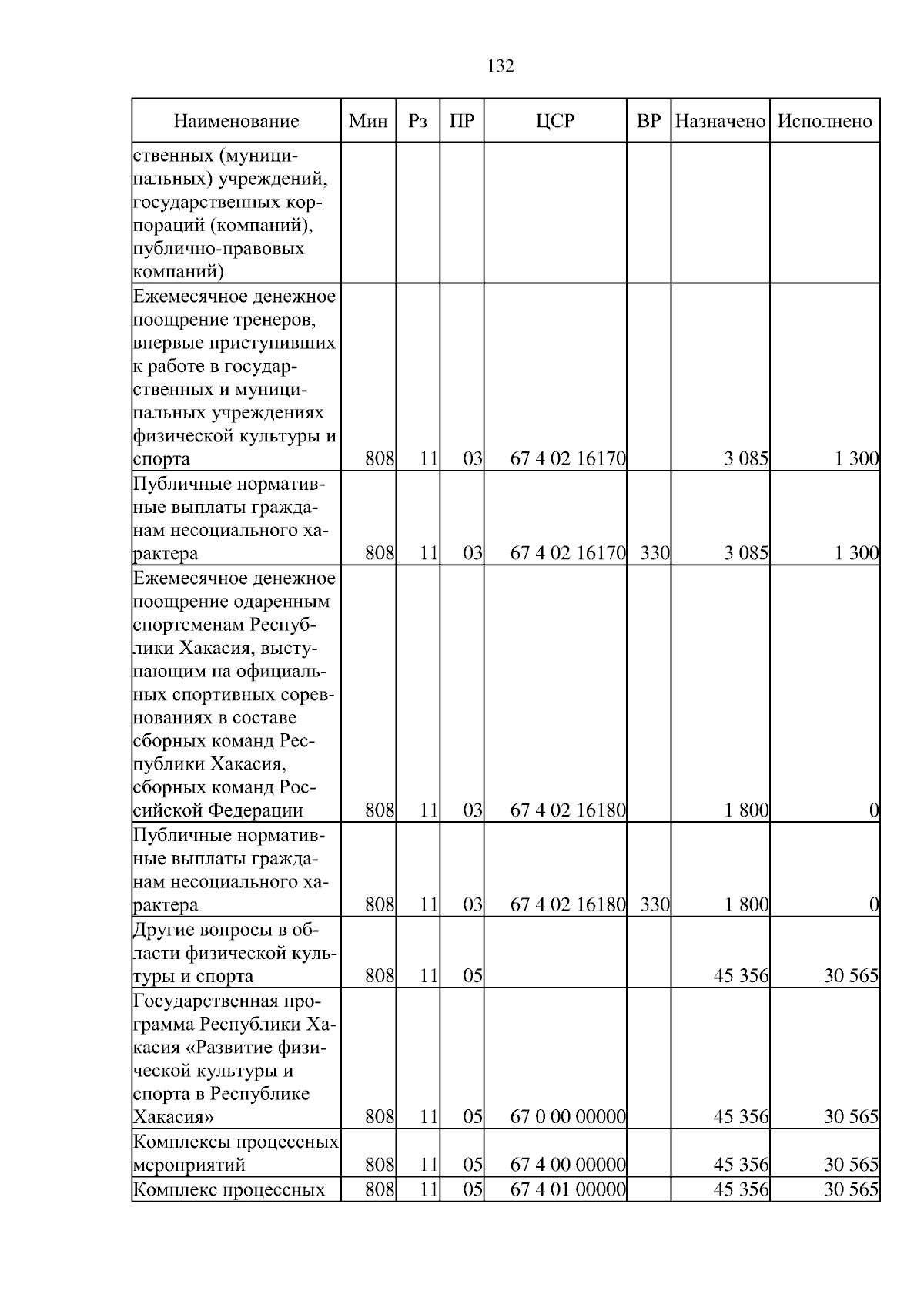 132

| Наименование | Мин | Рз | ПР | ЦСР | ВР | Назначено | Исполнено |
|---|---|---|---|---|---|---|---|
| ственных (муниципальных) учреждений, государственных корпораций (компаний), публично-правовых компаний) | | | | | | | |
| Ежемесячное денежное поощрение тренеров, впервые приступивших к работе в государственных и муниципальных учреждениях физической культуры и спорта | 808 | 11 | 03 | 67 4 02 16170 | | 3 085 | 1 300 |
| Публичные нормативные выплаты гражданам несоциального характера | 808 | 11 | 03 | 67 4 02 16170 | 330 | 3 085 | 1 300 |
| Ежемесячное денежное поощрение одаренным спортсменам Республики Хакасия, выступающим на официальных спортивных соревнованиях в составе сборных команд Республики Хакасия, сборных команд Российской Федерации | 808 | 11 | 03 | 67 4 02 16180 | | 1 800 | 0 |
| Публичные нормативные выплаты гражданам несоциального характера | 808 | 11 | 03 | 67 4 02 16180 | 330 | 1 800 | 0 |
| Другие вопросы в области физической культуры и спорта | 808 | 11 | 05 | | | 45 356 | 30 565 |
| Государственная программа Республики Хакасия «Развитие физической культуры и спорта в Республике Хакасия» | 808 | 11 | 05 | 67 0 00 00000 | | 45 356 | 30 565 |
| Комплексы процессных мероприятий | 808 | 11 | 05 | 67 4 00 00000 | | 45 356 | 30 565 |
| Комплекс процессных | 808 | 11 | 05 | 67 4 01 00000 | | 45 356 | 30 565 |